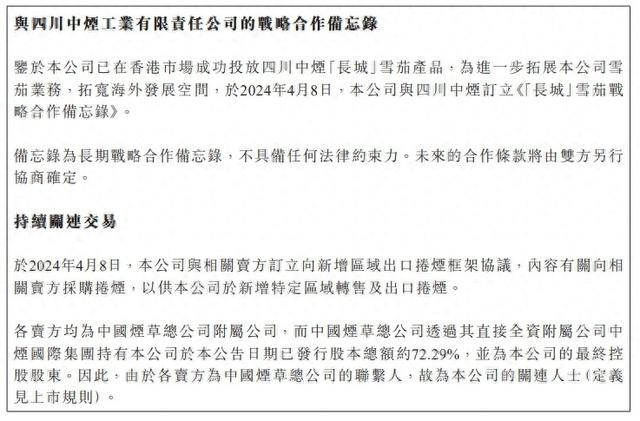 與四川中煙工業有限責任公司的戰略合作備忘錄

鑒於本公司已在香港市場成功投放四川中煙「長城」雪茄產品，為進一步拓展本公司雪茄業務，拓寬海外發展空間，於2024年4月8日，本公司與四川中煙訂立《「長城」雪茄戰略合作備忘錄》。

備忘錄為長期戰略合作備忘錄，不具備任何法律約束力。未來的合作條款將由雙方另行協商確定。

持續關連交易

於2024年4月8日，本公司與相關賣方訂立向新增區域出口捲煙框架協議，內容有關向相關賣方採購捲煙，以供本公司於新增特定區域轉售及出口捲煙。

各賣方均為中國煙草總公司附屬公司，而中國煙草總公司透過其直接全資附屬公司中煙國際集團持有本公司於本公告日期已發行股本總額約72.29%，並為本公司的最終控股股東。因此，由於各賣方為中國煙草總公司的聯繫人，故為本公司的關連人士（定義見上市規則）。